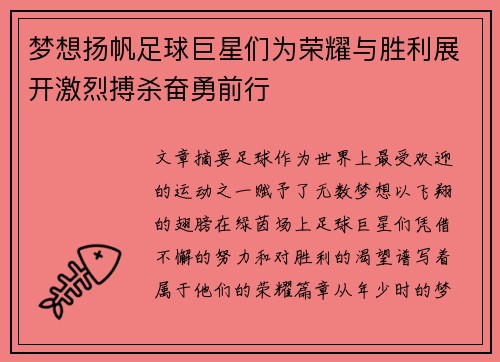 梦想扬帆足球巨星们为荣耀与胜利展开激烈搏杀奋勇前行

文章摘要足球作为世界上最受欢迎的运动之一赋予了无数梦想以飞翔的翅膀在绿茵场上足球巨星们凭借不懈的努力和对胜利的渴望谱写着属于他们的荣耀篇章从年少时的梦